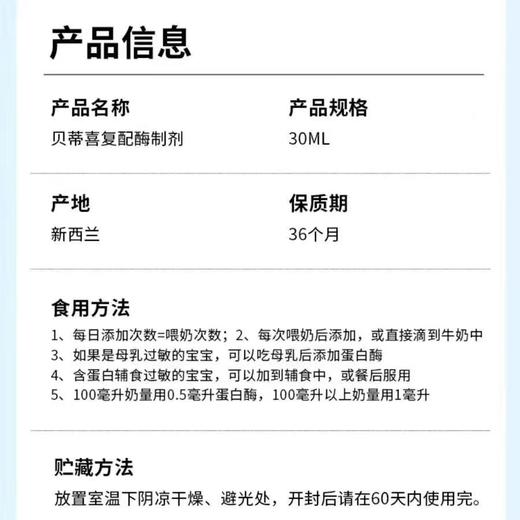 产品信息

产品名称
贝蒂喜复配酶制剂

产品规格
30ML

产地
新西兰

保质期
36个月

食用方法
1、每日添加次数=喂奶次数；2、每次喂奶后添加，或直接滴到牛奶中
3、如果是母乳过敏的宝宝，可以吃母乳后添加蛋白酶
4、含蛋白辅食过敏的宝宝，可以加到辅食中，或餐后服用
5、100毫升奶量用0.5毫升蛋白酶，100毫升以上奶量用1毫升

贮藏方法
放置室温下阴凉干燥、避光处，开封后请在60天内使用完。